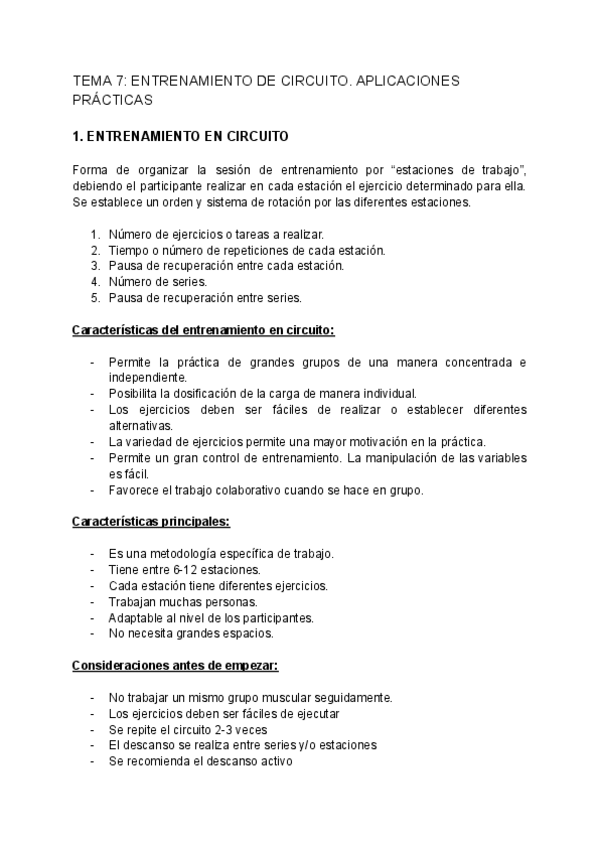 TEMA 7: ENTRENAMIENTO DE CIRCUITO. APLICACIONES PRÁCTICAS

1. ENTRENAMIENTO EN CIRCUITO

Forma de organizar la sesión de entrenamiento por “estaciones de trabajo”, debiendo el participante realizar en cada estación el ejercicio determinado para ella. Se establece un orden y sistema de rotación por las diferentes estaciones.

1. Número de ejercicios o tareas a realizar.
2. Tiempo o número de repeticiones de cada estación.
3. Pausa de recuperación entre cada estación.
4. Número de series.
5. Pausa de recuperación entre series.

Características del entrenamiento en circuito:

- Permite la práctica de grandes grupos de una manera concentrada e independiente.
- Posibilita la dosificación de la carga de manera individual.
- Los ejercicios deben ser fáciles de realizar o establecer diferentes alternativas.
- La variedad de ejercicios permite una mayor motivación en la práctica.
- Permite un gran control de entrenamiento. La manipulación de las variables es fácil.
- Favorece el trabajo colaborativo cuando se hace en grupo.

Características principales:

- Es una metodología específica de trabajo.
- Tiene entre 6-12 estaciones.
- Cada estación tiene diferentes ejercicios.
- Trabajan muchas personas.
- Adaptable al nivel de los participantes.
- No necesita grandes espacios.

Consideraciones antes de empezar:

- No trabajar un mismo grupo muscular seguidamente.
- Los ejercicios deben ser fáciles de ejecutar
- Se repite el circuito 2-3 veces
- El descanso se realiza entre series y/o estaciones
- Se recomienda el descanso activo